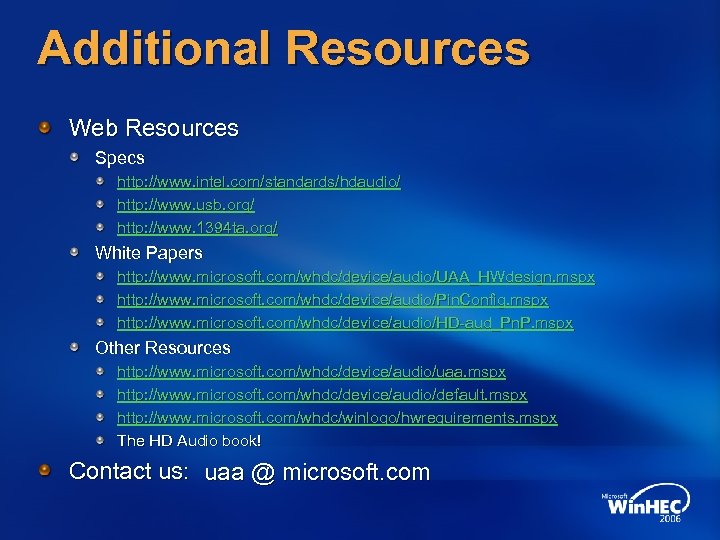 Additional Resources

Web Resources

Specs

http://www.intel.com/standards/hdaudio/

http://www.usb.org/

http://www.1394ta.org/

White Papers

http://www.microsoft.com/whdc/device/audio/UAA_HWdesign.mspx

http://www.microsoft.com/whdc/device/audio/PinConfig.mspx

http://www.microsoft.com/whdc/device/audio/HD-aud_PnP.mspx

Other Resources

http://www.microsoft.com/whdc/device/audio/uaa.mspx

http://www.microsoft.com/whdc/device/audio/default.mspx

http://www.microsoft.com/whdc/winlogo/hwrequirements.mspx

The HD Audio book!

Contact us: uaa @ microsoft.com

Microsoft WinHEC 2006